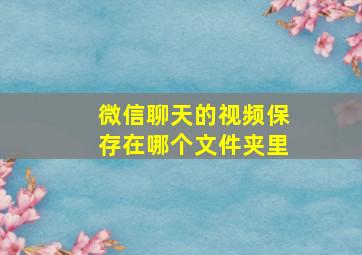 微信聊天的视频保存在哪个文件夹里